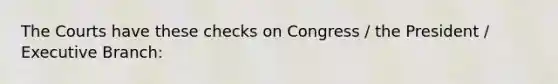 The Courts have these checks on Congress / the President / Executive Branch: